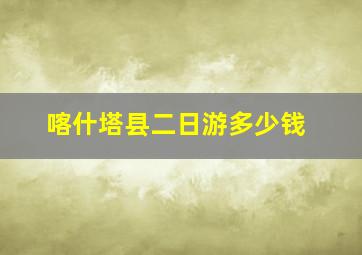 喀什塔县二日游多少钱